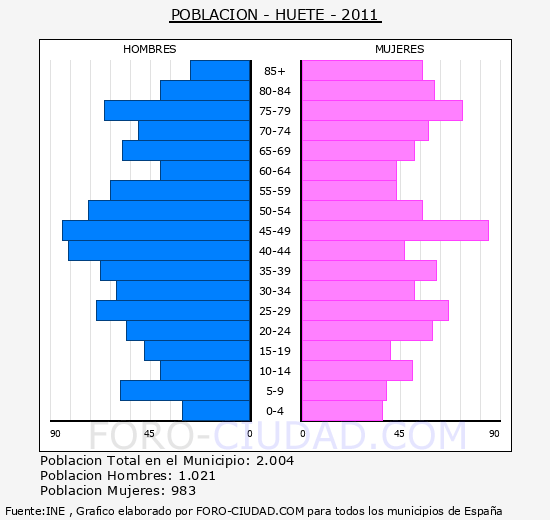 POBLACION - HUETE - 2011

HOMBRES

MUJERES

85+
80-84
75-79
70-74
65-69
60-64
55-59
50-54
45-49
40-44
35-39
30-34
25-29
20-24
15-19
10-14
5-9
0-4

90 45 0

0 45 90

FORO-CIUDAD.COM

Poblacion Total en el Municipio: 2.004
Poblacion Hombres: 1.021
Poblacion Mujeres: 983

Fuente:INE , Grafico elaborado por FORO-CIUDAD.COM para todos los municipios de España